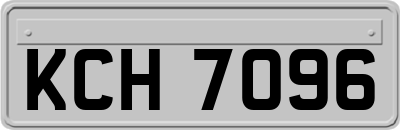 KCH 7096